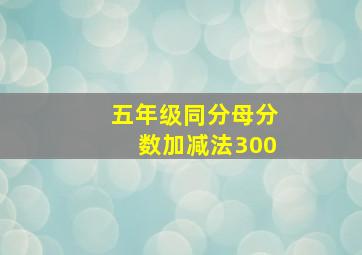 五年级同分母分数加减法300